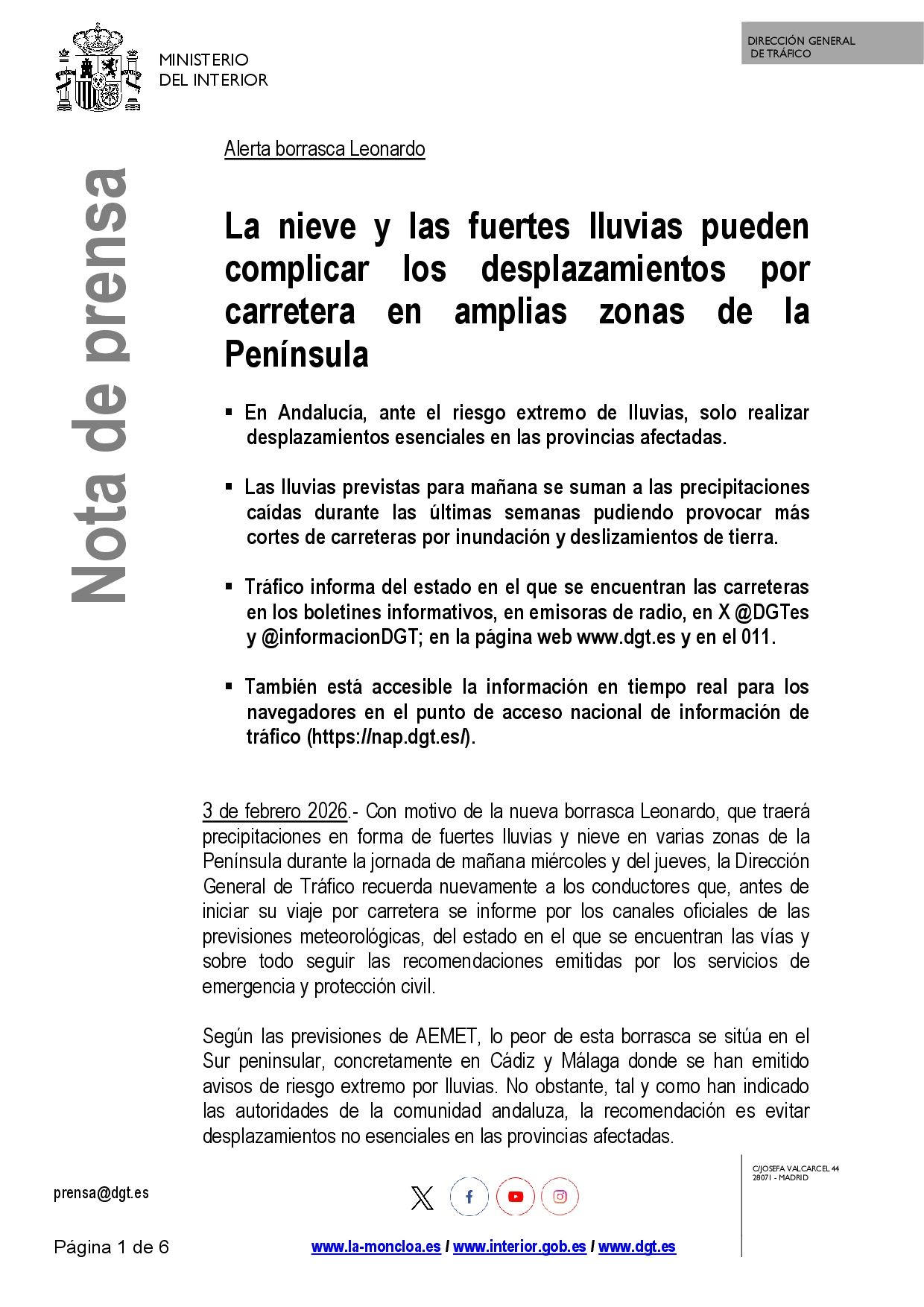 MINISTERIO
DEL INTERIOR

DIRECCIÓN GENERAL
DE TRÁFICO

Nota de prensa

Alerta borrasca Leonardo

La nieve y las fuertes lluvias pueden complicar los desplazamientos por carretera en amplias zonas de la Península

▪ En Andalucía, ante el riesgo extremo de lluvias, solo realizar desplazamientos esenciales en las provincias afectadas.

▪ Las lluvias previstas para mañana se suman a las precipitaciones caídas durante las últimas semanas pudiendo provocar más cortes de carreteras por inundación y deslizamientos de tierra.

▪ Tráfico informa del estado en el que se encuentran las carreteras en los boletines informativos, en emisoras de radio, en X @DGTes y @informacionDGT; en la página web www.dgt.es y en el 011.

▪ También está accesible la información en tiempo real para los navegadores en el punto de acceso nacional de información de tráfico (https://nap.dgt.es/).

3 de febrero 2026.- Con motivo de la nueva borrasca Leonardo, que traerá precipitaciones en forma de fuertes lluvias y nieve en varias zonas de la Península durante la jornada de mañana miércoles y del jueves, la Dirección General de Tráfico recuerda nuevamente a los conductores que, antes de iniciar su viaje por carretera se informe por los canales oficiales de las previsiones meteorológicas, del estado en el que se encuentran las vías y sobre todo seguir las recomendaciones emitidas por los servicios de emergencia y protección civil.

Según las previsiones de AEMET, lo peor de esta borrasca se sitúa en el Sur peninsular, concretamente en Cádiz y Málaga donde se han emitido avisos de riesgo extremo por lluvias. No obstante, tal y como han indicado las autoridades de la comunidad andaluza, la recomendación es evitar desplazamientos no esenciales en las provincias afectadas.

prensa@dgt.es

C/JOSEFA VALCARCEL 44
28071 - MADRID

Página 1 de 6

www.la-moncloa.es / www.interior.gob.es / www.dgt.es